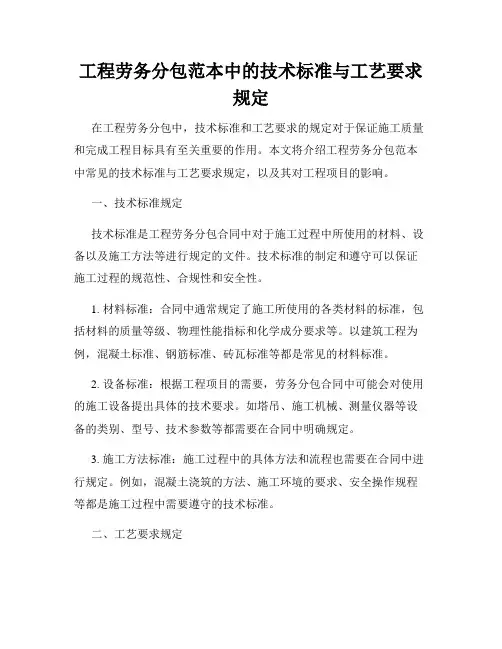 工程劳务分包范本中的技术标准与工艺要求规定

在工程劳务分包中，技术标准和工艺要求的规定对于保证施工质量和完成工程目标具有至关重要的作用。本文将介绍工程劳务分包范本中常见的技术标准与工艺要求规定，以及其对工程项目的影响。

一、技术标准规定

技术标准是工程劳务分包合同中对于施工过程中所使用的材料、设备以及施工方法等进行规定的文件。技术标准的制定和遵守可以保证施工过程的规范性、合规性和安全性。

1. 材料标准：合同中通常规定了施工所使用的各类材料的标准，包括材料的质量等级、物理性能指标和化学成分要求等。以建筑工程为例，混凝土标准、钢筋标准、砖瓦标准等都是常见的材料标准。

2. 设备标准：根据工程项目的需要，劳务分包合同中可能会对使用的施工设备提出具体的技术要求。如塔吊、施工机械、测量仪器等设备的类别、型号、技术参数等都需要在合同中明确规定。

3. 施工方法标准：施工过程中的具体方法和流程也需要在合同中进行规定。例如，混凝土浇筑的方法、施工环境的要求、安全操作规程等都是施工过程中需要遵守的技术标准。

二、工艺要求规定